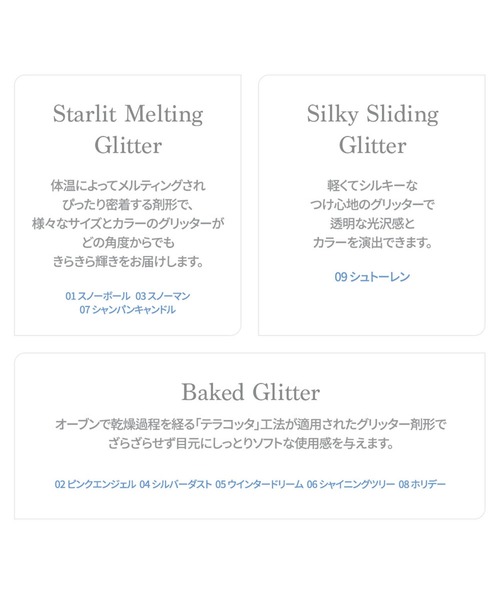 Starlit Melting Glitter

体温によってメルティングされ
ぴったり密着する剤形で、
様々なサイズとカラーのグリッターが
どの角度からでも
きらきら輝きをお届けします。

01 スノーボール 03 スノーマン
07 シャンパンキャンドル

Silky Sliding Glitter

軽くてシルキーな
つけ心地のグリッターで
透明な光沢感と
カラーを演出できます。

09 シュトーレン

Baked Glitter

オーブンで乾燥過程を経る「テラコッタ」工法が適用されたグリッター剤形で
ざらざらせず目元にしっとりソフトな使用感を与えます。

02 ピンクエンジェル 04 シルバーダスト 05 ウインタードリーム 06 シャイニングツリー 08 ホリデー